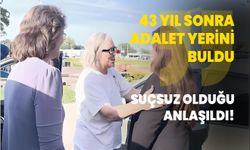 43 YIL SONRA ADALET YERİNİ BULDU

SUÇSUZ OLDUĞU ANLAŞILDI!